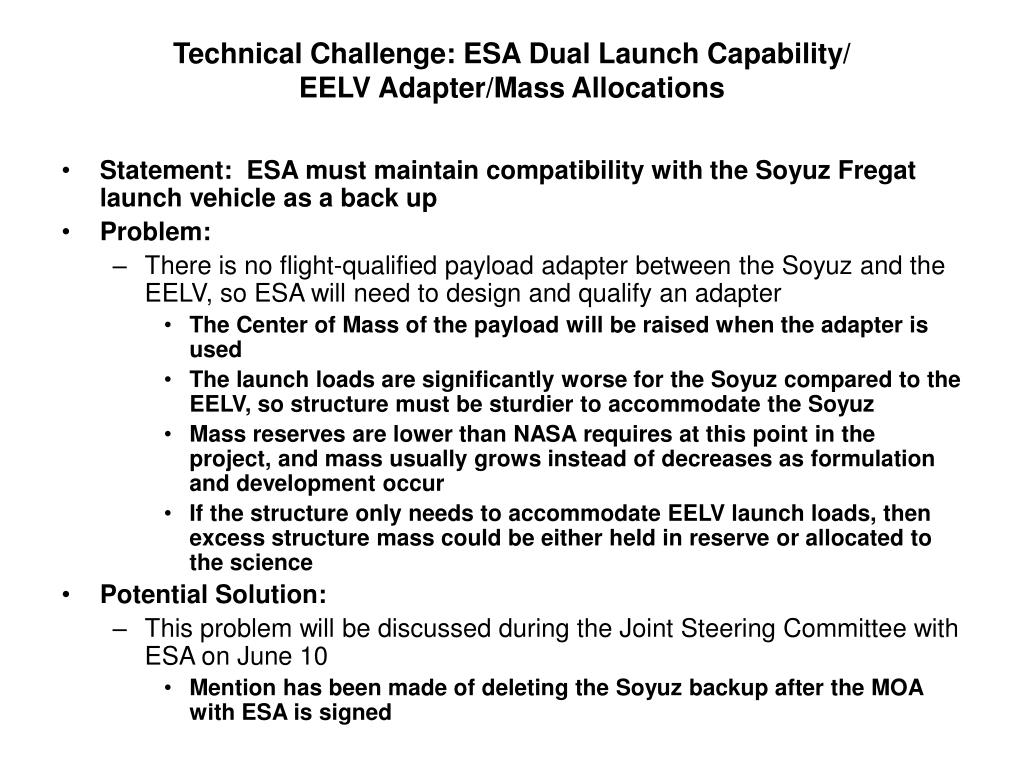 Technical Challenge: ESA Dual Launch Capability/ EELV Adapter/Mass Allocations

• Statement: ESA must maintain compatibility with the Soyuz Fregat launch vehicle as a back up
• Problem:
– There is no flight-qualified payload adapter between the Soyuz and the EELV, so ESA will need to design and qualify an adapter
• The Center of Mass of the payload will be raised when the adapter is used
• The launch loads are significantly worse for the Soyuz compared to the EELV, so structure must be sturdier to accommodate the Soyuz
• Mass reserves are lower than NASA requires at this point in the project, and mass usually grows instead of decreases as formulation and development occur
• If the structure only needs to accommodate EELV launch loads, then excess structure mass could be either held in reserve or allocated to the science
• Potential Solution:
– This problem will be discussed during the Joint Steering Committee with ESA on June 10
• Mention has been made of deleting the Soyuz backup after the MOA with ESA is signed